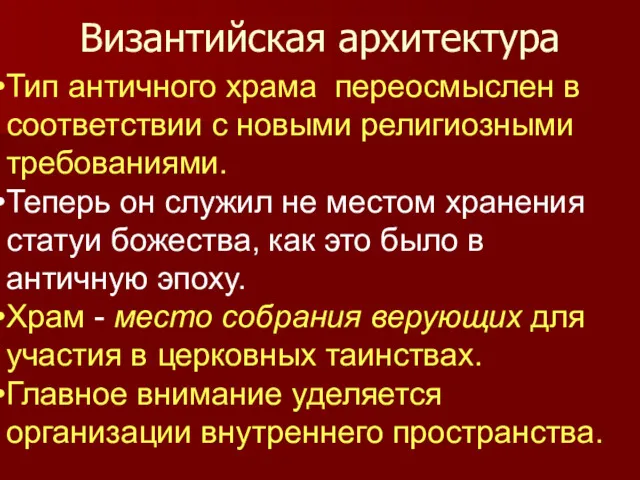 Византийская архитектура

•Тип античного храма переосмыслен в соответствии с новыми религиозными требованиями.

•Теперь он служил не местом хранения статуи божества, как это было в античную эпоху.

•Храм - место собрания верующих для участия в церковных таинствах.

•Главное внимание уделяется организации внутреннего пространства.